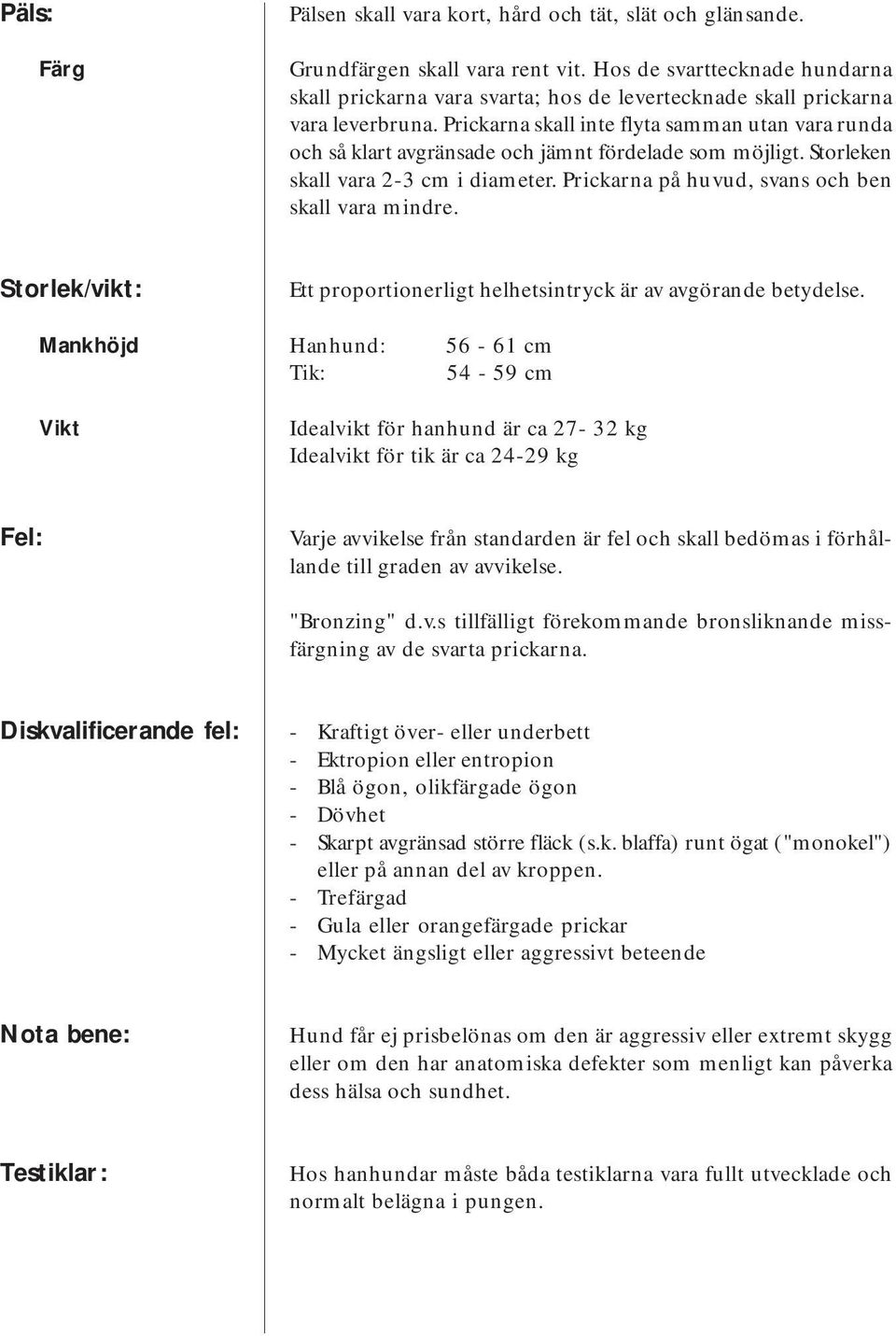 Päls:

Pälsen skall vara kort, hård och tät, slät och glänsande.

Färg

Grundfärgen skall vara rent vit. Hos de svarttecknade hundarna skall prickarna vara svarta; hos de levertecknade skall prickarna vara leverbruna. Prickarna skall inte flyta samman utan vara runda och så klart avgränsade och jämnt fördelade som möjligt. Storleken skall vara 2-3 cm i diameter. Prickarna på huvud, svans och ben skall vara mindre.

Storlek/vikt:

Ett proportionerligt helhetsintryck är av avgörande betydelse.

Mankhöjd

Hanhund: 56 - 61 cm
Tik: 54 - 59 cm

Vikt

Idealvikt för hanhund är ca 27- 32 kg
Idealvikt för tik är ca 24-29 kg

Fel:

Varje avvikelse från standarden är fel och skall bedömas i förhållande till graden av avvikelse.

"Bronzing" d.v.s tillfälligt förekommande bronsliknande missfärgning av de svarta prickarna.

Diskvalificerande fel:

- Kraftigt över- eller underbett
- Ektropion eller entropion
- Blå ögon, olikfärgade ögon
- Dövhet
- Skarpt avgränsad större fläck (s.k. blaffa) runt ögat ("monokel") eller på annan del av kroppen.
- Trefärgad
- Gula eller orangefärgade prickar
- Mycket ängsligt eller aggressivt beteende

Nota bene:

Hund får ej prisbelönas om den är aggressiv eller extremt skygg eller om den har anatomiska defekter som menligt kan påverka dess hälsa och sundhet.

Testiklar:

Hos hanhundar måste båda testiklarna vara fullt utvecklade och normalt belägna i pungen.